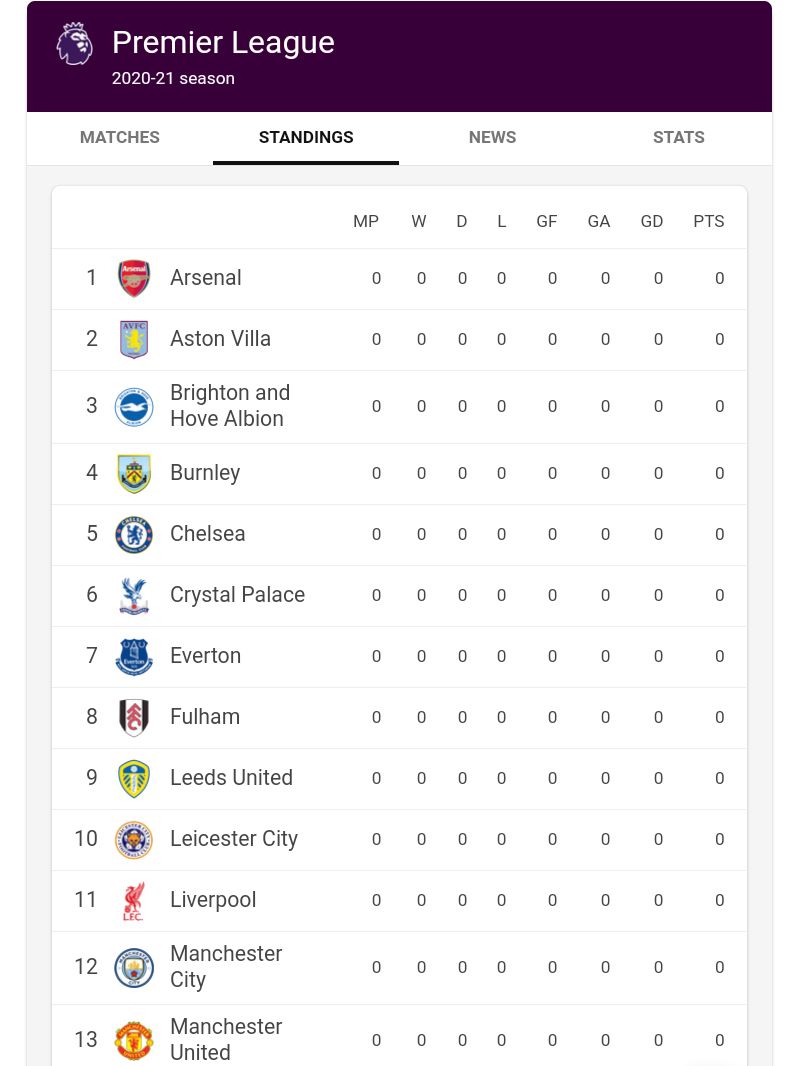 Premier League
2020-21 season

MATCHES STANDINGS NEWS STATS

| | | MP | W | D | L | GF | GA | GD | PTS |
|---|---|---|---|---|---|---|---|---|---|
| 1 | Arsenal | 0 | 0 | 0 | 0 | 0 | 0 | 0 | 0 |
| 2 | Aston Villa | 0 | 0 | 0 | 0 | 0 | 0 | 0 | 0 |
| 3 | Brighton and Hove Albion | 0 | 0 | 0 | 0 | 0 | 0 | 0 | 0 |
| 4 | Burnley | 0 | 0 | 0 | 0 | 0 | 0 | 0 | 0 |
| 5 | Chelsea | 0 | 0 | 0 | 0 | 0 | 0 | 0 | 0 |
| 6 | Crystal Palace | 0 | 0 | 0 | 0 | 0 | 0 | 0 | 0 |
| 7 | Everton | 0 | 0 | 0 | 0 | 0 | 0 | 0 | 0 |
| 8 | Fulham | 0 | 0 | 0 | 0 | 0 | 0 | 0 | 0 |
| 9 | Leeds United | 0 | 0 | 0 | 0 | 0 | 0 | 0 | 0 |
| 10 | Leicester City | 0 | 0 | 0 | 0 | 0 | 0 | 0 | 0 |
| 11 | Liverpool | 0 | 0 | 0 | 0 | 0 | 0 | 0 | 0 |
| 12 | Manchester City | 0 | 0 | 0 | 0 | 0 | 0 | 0 | 0 |
| 13 | Manchester United | 0 | 0 | 0 | 0 | 0 | 0 | 0 | 0 |